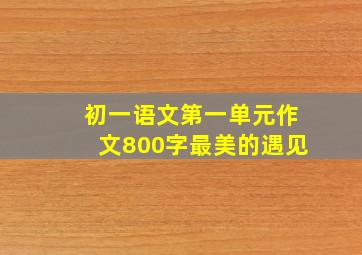 初一语文第一单元作文800字最美的遇见